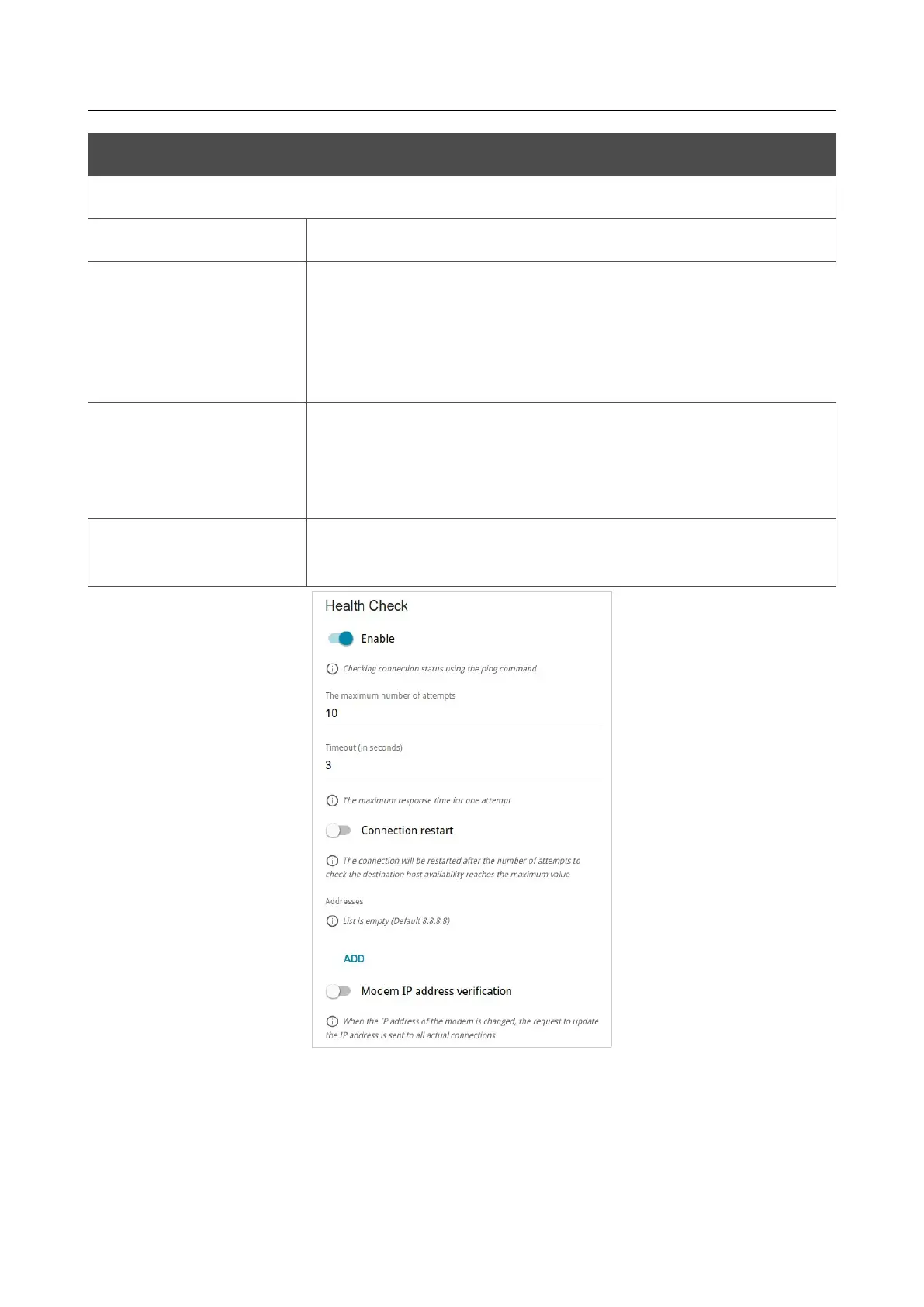 Health Check

Enable

Checking connection status using the ping command

The maximum number of attempts

10

Timeout (in seconds)

3

The maximum response time for one attempt

Connection restart

The connection will be restarted after the number of attempts to check the destination host availability reaches the maximum value

Addresses

List is empty (Default 8.8.8.8)

ADD

Modem IP address verification

When the IP address of the modem is changed, the request to update the IP address is sent to all actual connections